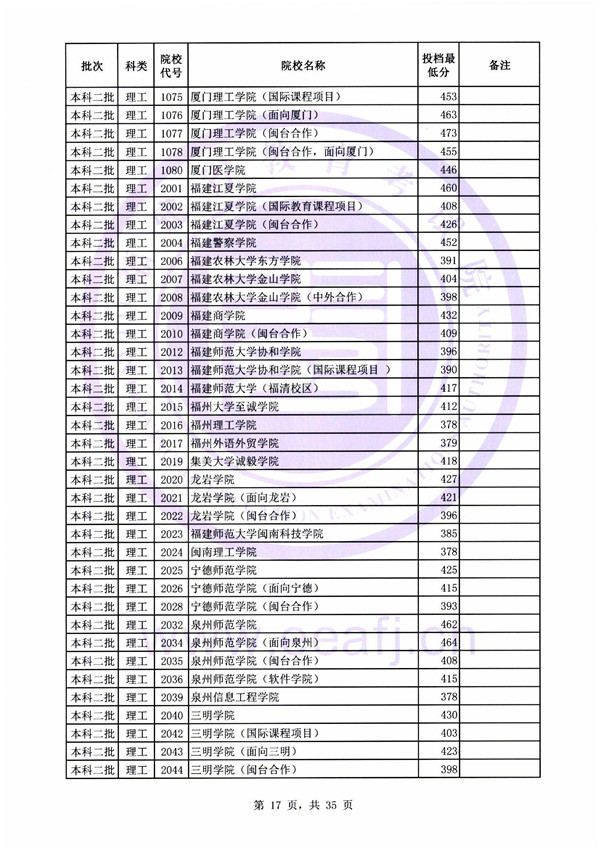 | 批次 | 科类 | 院校代号 | 院校名称 | 投档最低分 | 备注 |
|---|---|---|---|---|---|
| 本科二批 | 理工 | 1075 | 厦门理工学院（国际课程项目） | 453 | |
| 本科二批 | 理工 | 1076 | 厦门理工学院（面向厦门） | 463 | |
| 本科二批 | 理工 | 1077 | 厦门理工学院（闽台合作） | 473 | |
| 本科二批 | 理工 | 1078 | 厦门理工学院（闽台合作，面向厦门） | 455 | |
| 本科二批 | 理工 | 1080 | 厦门医学院 | 446 | |
| 本科二批 | 理工 | 2001 | 福建江夏学院 | 460 | |
| 本科二批 | 理工 | 2002 | 福建江夏学院（国际教育课程项目） | 408 | |
| 本科二批 | 理工 | 2003 | 福建江夏学院（闽台合作） | 426 | |
| 本科二批 | 理工 | 2004 | 福建警察学院 | 452 | |
| 本科二批 | 理工 | 2006 | 福建农林大学东方学院 | 391 | |
| 本科二批 | 理工 | 2007 | 福建农林大学金山学院 | 404 | |
| 本科二批 | 理工 | 2008 | 福建农林大学金山学院（中外合作） | 398 | |
| 本科二批 | 理工 | 2009 | 福建商学院 | 432 | |
| 本科二批 | 理工 | 2010 | 福建商学院（闽台合作） | 409 | |
| 本科二批 | 理工 | 2012 | 福建师范大学协和学院 | 396 | |
| 本科二批 | 理工 | 2013 | 福建师范大学协和学院（国际课程项目 ） | 390 | |
| 本科二批 | 理工 | 2014 | 福建师范大学（福清校区） | 417 | |
| 本科二批 | 理工 | 2015 | 福州大学至诚学院 | 412 | |
| 本科二批 | 理工 | 2016 | 福州理工学院 | 378 | |
| 本科二批 | 理工 | 2017 | 福州外语外贸学院 | 379 | |
| 本科二批 | 理工 | 2019 | 集美大学诚毅学院 | 418 | |
| 本科二批 | 理工 | 2020 | 龙岩学院 | 427 | |
| 本科二批 | 理工 | 2021 | 龙岩学院（面向龙岩） | 421 | |
| 本科二批 | 理工 | 2022 | 龙岩学院（闽台合作） | 396 | |
| 本科二批 | 理工 | 2023 | 福建师范大学闽南科技学院 | 385 | |
| 本科二批 | 理工 | 2024 | 闽南理工学院 | 378 | |
| 本科二批 | 理工 | 2025 | 宁德师范学院 | 425 | |
| 本科二批 | 理工 | 2026 | 宁德师范学院（面向宁德） | 415 | |
| 本科二批 | 理工 | 2028 | 宁德师范学院（闽台合作） | 393 | |
| 本科二批 | 理工 | 2032 | 泉州师范学院 | 462 | |
| 本科二批 | 理工 | 2034 | 泉州师范学院（面向泉州） | 464 | |
| 本科二批 | 理工 | 2035 | 泉州师范学院（闽台合作） | 408 | |
| 本科二批 | 理工 | 2036 | 泉州师范学院（软件学院） | 415 | |
| 本科二批 | 理工 | 2039 | 泉州信息工程学院 | 378 | |
| 本科二批 | 理工 | 2040 | 三明学院 | 430 | |
| 本科二批 | 理工 | 2042 | 三明学院（国际课程项目） | 403 | |
| 本科二批 | 理工 | 2043 | 三明学院（面向三明） | 423 | |
| 本科二批 | 理工 | 2044 | 三明学院（闽台合作） | 398 | |

第 17 页，共 35 页